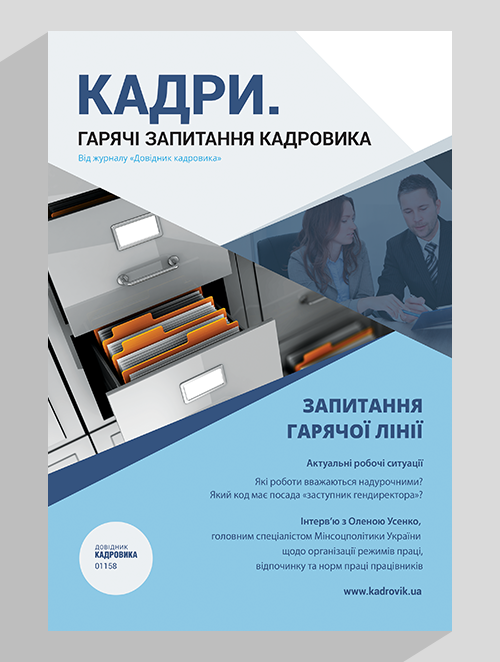 КАДРИ.
ГАРЯЧІ ЗАПИТАННЯ КАДРОВИКА
Від журналу «Довідник кадровика»

ЗАПИТАННЯ ГАРЯЧОЇ ЛІНІЇ

Актуальні робочі ситуації

Які роботи вважаються надурочними?
Який код має посада «заступник гендиректора»?

Інтерв'ю з Оленою Усенко,
головним спеціалістом Мінсоцполітики України
щодо організації режимів праці,
відпочинку та норм праці працівників

www.kadrovik.ua

ДОВІДНИК
КАДРОВИКА
01158